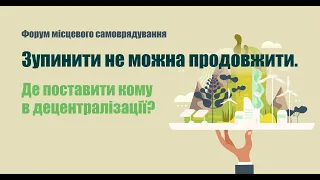 Форум місцевого самоврядування

Зупинити не можна продовжити.

Де поставити кому в децентралізації?